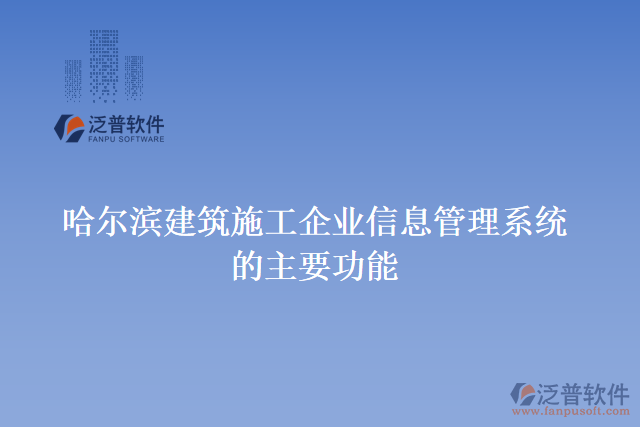 泛普软件
FANPU SOFTWARE

哈尔滨建筑施工企业信息管理系统的主要功能

泛普软件
www.fanpusoft.com